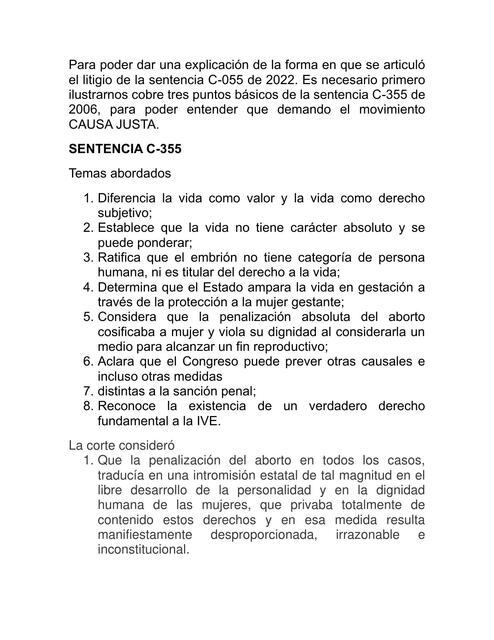 Para poder dar una explicación de la forma en que se articuló el litigio de la sentencia C-055 de 2022. Es necesario primero ilustrarnos cobre tres puntos básicos de la sentencia C-355 de 2006, para poder entender que demando el movimiento CAUSA JUSTA.

SENTENCIA C-355

Temas abordados

1. Diferencia la vida como valor y la vida como derecho subjetivo;
2. Establece que la vida no tiene carácter absoluto y se puede ponderar;
3. Ratifica que el embrión no tiene categoría de persona humana, ni es titular del derecho a la vida;
4. Determina que el Estado ampara la vida en gestación a través de la protección a la mujer gestante;
5. Considera que la penalización absoluta del aborto cosificaba a mujer y viola su dignidad al considerarla un medio para alcanzar un fin reproductivo;
6. Aclara que el Congreso puede prever otras causales e incluso otras medidas
7. distintas a la sanción penal;
8. Reconoce la existencia de un verdadero derecho fundamental a la IVE.

La corte consideró
1. Que la penalización del aborto en todos los casos, traducía en una intromisión estatal de tal magnitud en el libre desarrollo de la personalidad y en la dignidad humana de las mujeres, que privaba totalmente de contenido estos derechos y en esa medida resulta manifiestamente desproporcionada, irrazonable e inconstitucional.